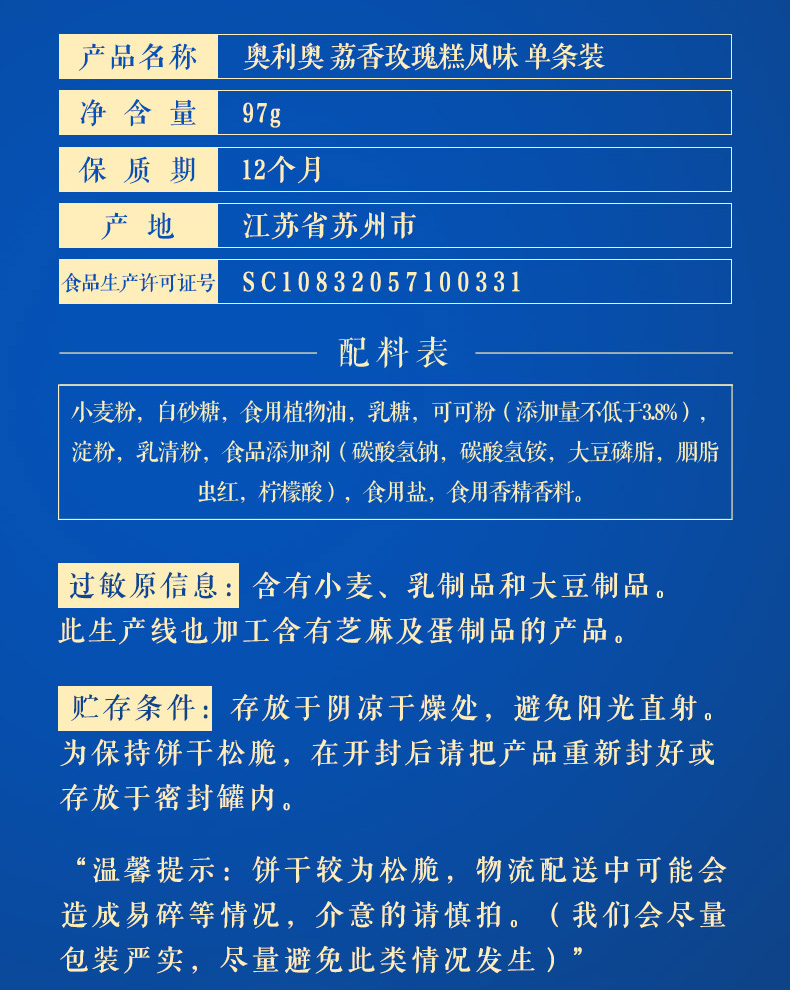 | 产品名称 | 奥利奥 荔香玫瑰糕风味 单条装 |
|---|---|
| 净含量 | 97g |
| 保质期 | 12个月 |
| 产地 | 江苏省苏州市 |
| 食品生产许可证号 | SC10832057100331 |

配料表

小麦粉，白砂糖，食用植物油，乳糖，可可粉（添加量不低于3.8%），淀粉，乳清粉，食品添加剂（碳酸氢钠，碳酸氢铵，大豆磷脂，胭脂虫红，柠檬酸），食用盐，食用香精香料。

过敏原信息：含有小麦、乳制品和大豆制品。此生产线也加工含有芝麻及蛋制品的产品。

贮存条件：存放于阴凉干燥处，避免阳光直射。为保持饼干松脆，在开封后请把产品重新封好或存放于密封罐内。

“温馨提示：饼干较为松脆，物流配送中可能会造成易碎等情况，介意的请慎拍。（我们会尽量包装严实，尽量避免此类情况发生）”